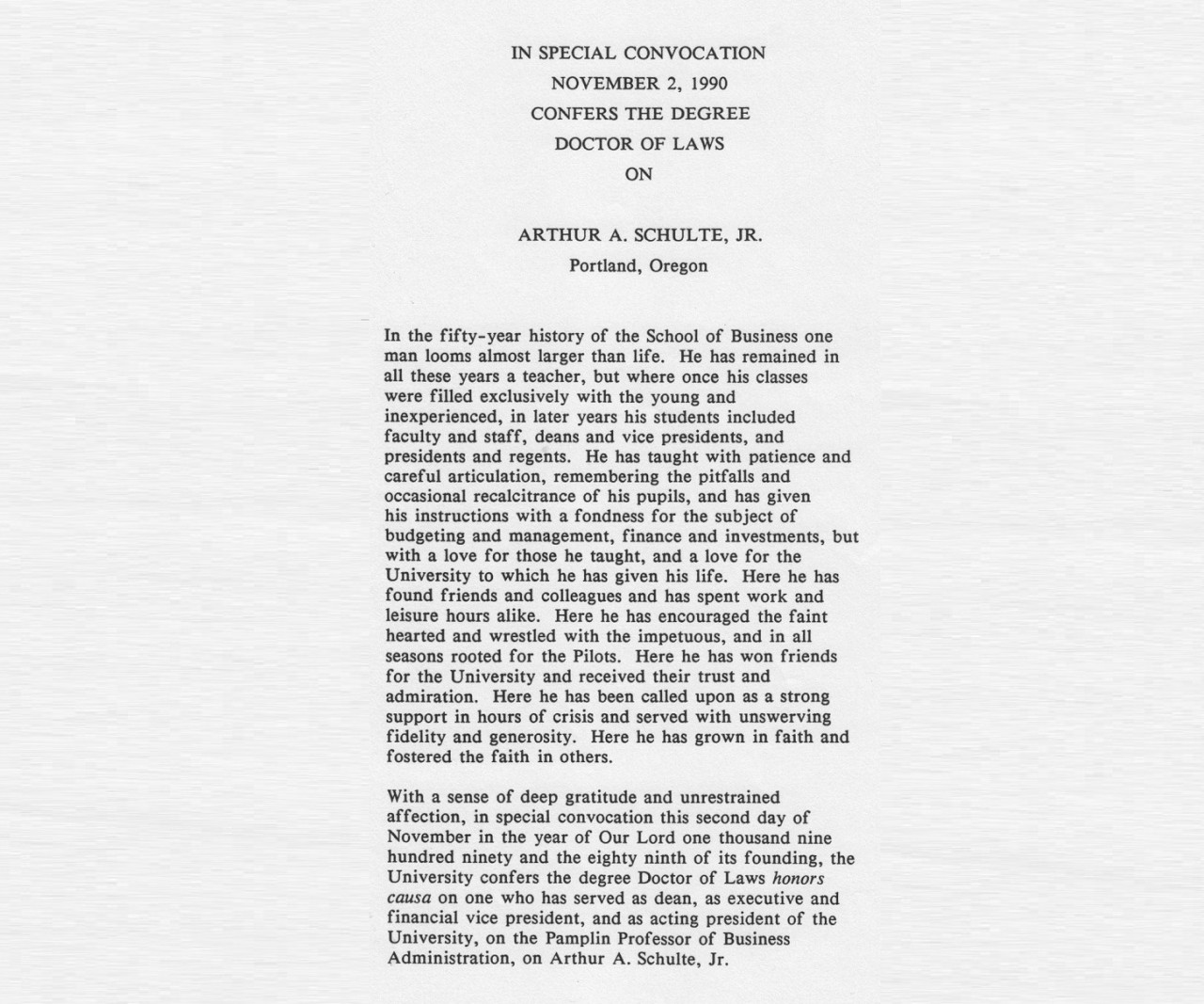 IN SPECIAL CONVOCATION
NOVEMBER 2, 1990
CONFERS THE DEGREE
DOCTOR OF LAWS
ON

ARTHUR A. SCHULTE, JR.
Portland, Oregon

In the fifty-year history of the School of Business one man looms almost larger than life. He has remained in all these years a teacher, but where once his classes were filled exclusively with the young and inexperienced, in later years his students included faculty and staff, deans and vice presidents, and presidents and regents. He has taught with patience and careful articulation, remembering the pitfalls and occasional recalcitrance of his pupils, and has given his instructions with a fondness for the subject of budgeting and management, finance and investments, but with a love for those he taught, and a love for the University to which he has given his life. Here he has found friends and colleagues and has spent work and leisure hours alike. Here he has encouraged the faint hearted and wrestled with the impetuous, and in all seasons rooted for the Pilots. Here he has won friends for the University and received their trust and admiration. Here he has been called upon as a strong support in hours of crisis and served with unswerving fidelity and generosity. Here he has grown in faith and fostered the faith in others.

With a sense of deep gratitude and unrestrained affection, in special convocation this second day of November in the year of Our Lord one thousand nine hundred ninety and the eighty ninth of its founding, the University confers the degree Doctor of Laws honors causa on one who has served as dean, as executive and financial vice president, and as acting president of the University, on the Pamplin Professor of Business Administration, on Arthur A. Schulte, Jr.